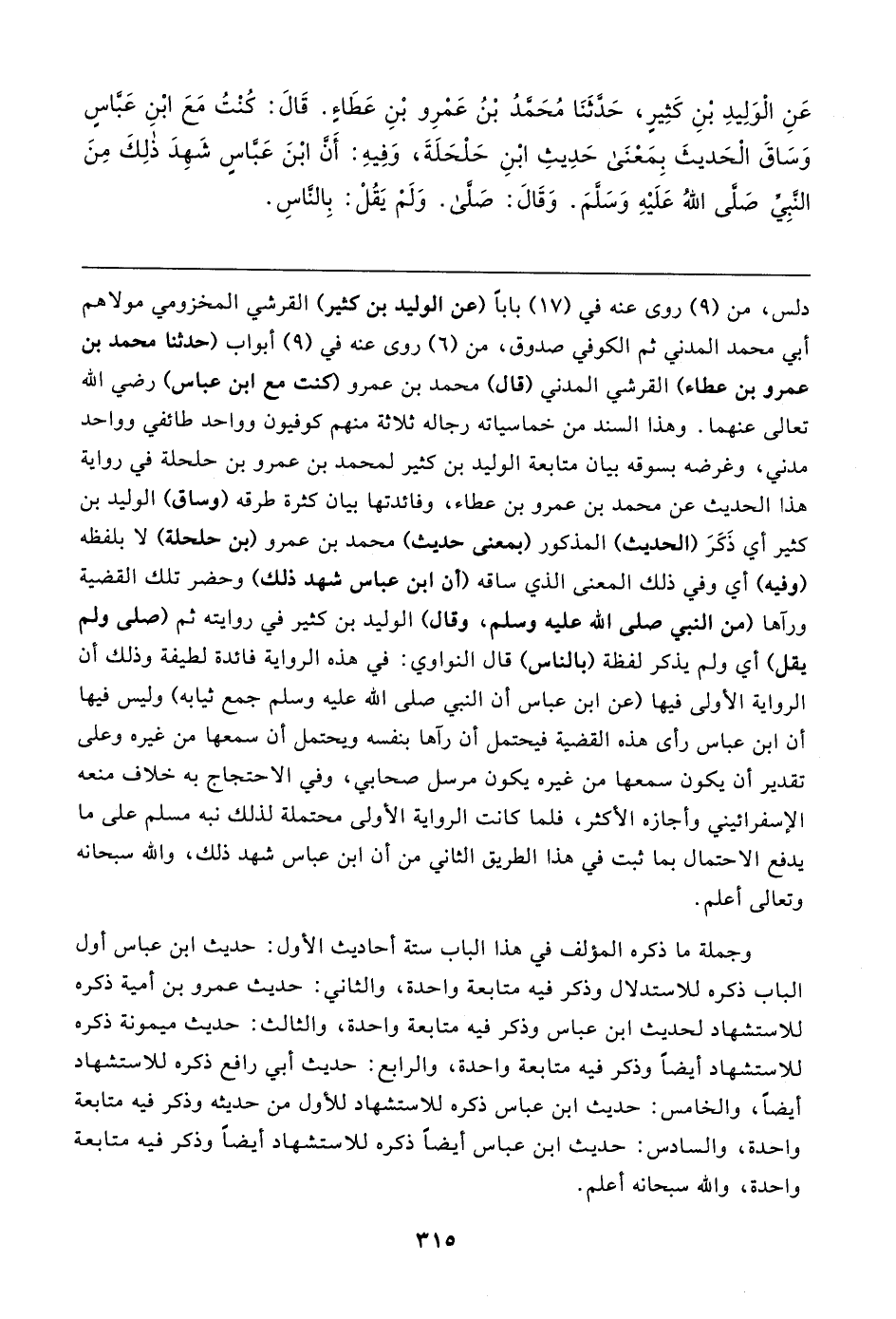 عَنِ الْوَلِيدِ بْنِ كَثِيرٍ، حَدَّثَنَا مُحَمَّدُ بْنُ عَمْرِو بْنِ عَطَاءٍ. قَالَ: كُنْتُ مَعَ ابْنِ عَبَّاسٍ وَسَاقَ الْحَدِيثَ بِمَعْنَىٰ حَدِيثِ ابْنِ حَلْحَلَةَ، وَفِيهِ: أَنَّ ابْنَ عَبَّاسٍ شَهِدَ ذٰلِكَ مِنَ النَّبِيِّ صَلَّى اللهُ عَلَيْهِ وَسَلَّمَ. وَقَالَ: صَلَّىٰ. وَلَمْ يَقُلْ: بِالنَّاسِ.

دلس، من (٩) روى عنه في (١٧) باباً (عن الوليد بن كثير) القرشي المخزومي مولاهم أبي محمد المدني ثم الكوفي صدوق، من (٦) روى عنه في (٩) أبواب (حدثنا محمد بن عمرو بن عطاء) القرشي المدني (قال) محمد بن عمرو (كنت مع ابن عباس) رضي الله تعالى عنهما. وهذا السند من خماسياته رجاله ثلاثة منهم كوفيون وواحد طائفي وواحد مدني، وغرضه بسوقه بيان متابعة الوليد بن كثير لمحمد بن عمرو بن حلحلة في رواية هذا الحديث عن محمد بن عمرو بن عطاء، وفائدتها بيان كثرة طرقه (وساق) الوليد بن كثير أي ذَكَرَ (الحديث) المذكور (بمعنى حديث) محمد بن عمرو (بن حلحلة) لا بلفظه (وفيه) أي وفي ذلك المعنى الذي ساقه (أن ابن عباس شهد ذلك) وحضر تلك القضية ورآها (من النبي صلى الله عليه وسلم، وقال) الوليد بن كثير في روايته ثم (صلى ولم يقل) أي ولم يذكر لفظة (بالناس) قال النواوي: في هذه الرواية فائدة لطيفة وذلك أن الرواية الأولى فيها (عن ابن عباس أن النبي صلى الله عليه وسلم جمع ثيابه) وليس فيها أن ابن عباس رأى هذه القضية فيحتمل أن رآها بنفسه ويحتمل أن سمعها من غيره وعلى تقدير أن يكون سمعها من غيره يكون مرسل صحابي، وفي الاحتجاج به خلاف منعه الإسفرائيني وأجازه الأكثر، فلما كانت الرواية الأولى محتملة لذلك نبه مسلم على ما يدفع الاحتمال بما ثبت في هذا الطريق الثاني من أن ابن عباس شهد ذلك، والله سبحانه وتعالى أعلم.

وجملة ما ذكره المؤلف في هذا الباب ستة أحاديث الأول: حديث ابن عباس أول الباب ذكره للاستدلال وذكر فيه متابعة واحدة، والثاني: حديث عمرو بن أمية ذكره للاستشهاد لحديث ابن عباس وذكر فيه متابعة واحدة، والثالث: حديث ميمونة ذكره للاستشهاد أيضاً وذكر فيه متابعة واحدة، والرابع: حديث أبي رافع ذكره للاستشهاد أيضاً، والخامس: حديث ابن عباس ذكره للاستشهاد للأول من حديثه وذكر فيه متابعة واحدة، والسادس: حديث ابن عباس أيضاً ذكره للاستشهاد أيضاً وذكر فيه متابعة واحدة، والله سبحانه أعلم.

٣١٥